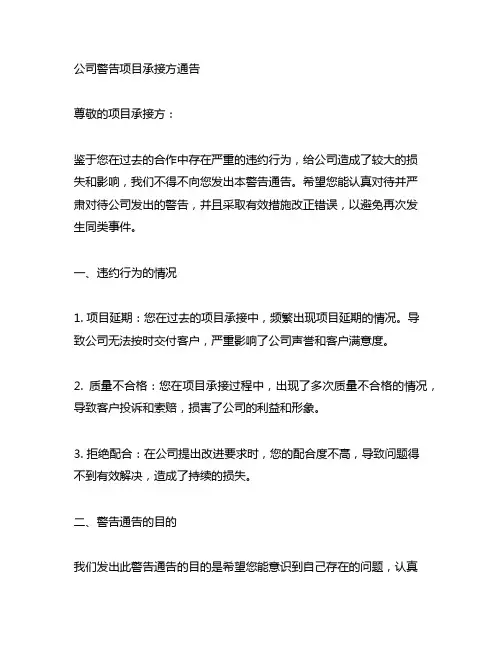 公司警告项目承接方通告

尊敬的项目承接方：

鉴于您在过去的合作中存在严重的违约行为，给公司造成了较大的损失和影响，我们不得不向您发出本警告通告。希望您能认真对待并严肃对待公司发出的警告，并且采取有效措施改正错误，以避免再次发生同类事件。

一、违约行为的情况

1. 项目延期：您在过去的项目承接中，频繁出现项目延期的情况。导致公司无法按时交付客户，严重影响了公司声誉和客户满意度。

2. 质量不合格：您在项目承接过程中，出现了多次质量不合格的情况，导致客户投诉和索赔，损害了公司的利益和形象。

3. 拒绝配合：在公司提出改进要求时，您的配合度不高，导致问题得不到有效解决，造成了持续的损失。

二、警告通告的目的

我们发出此警告通告的目的是希望您能意识到自己存在的问题，认真